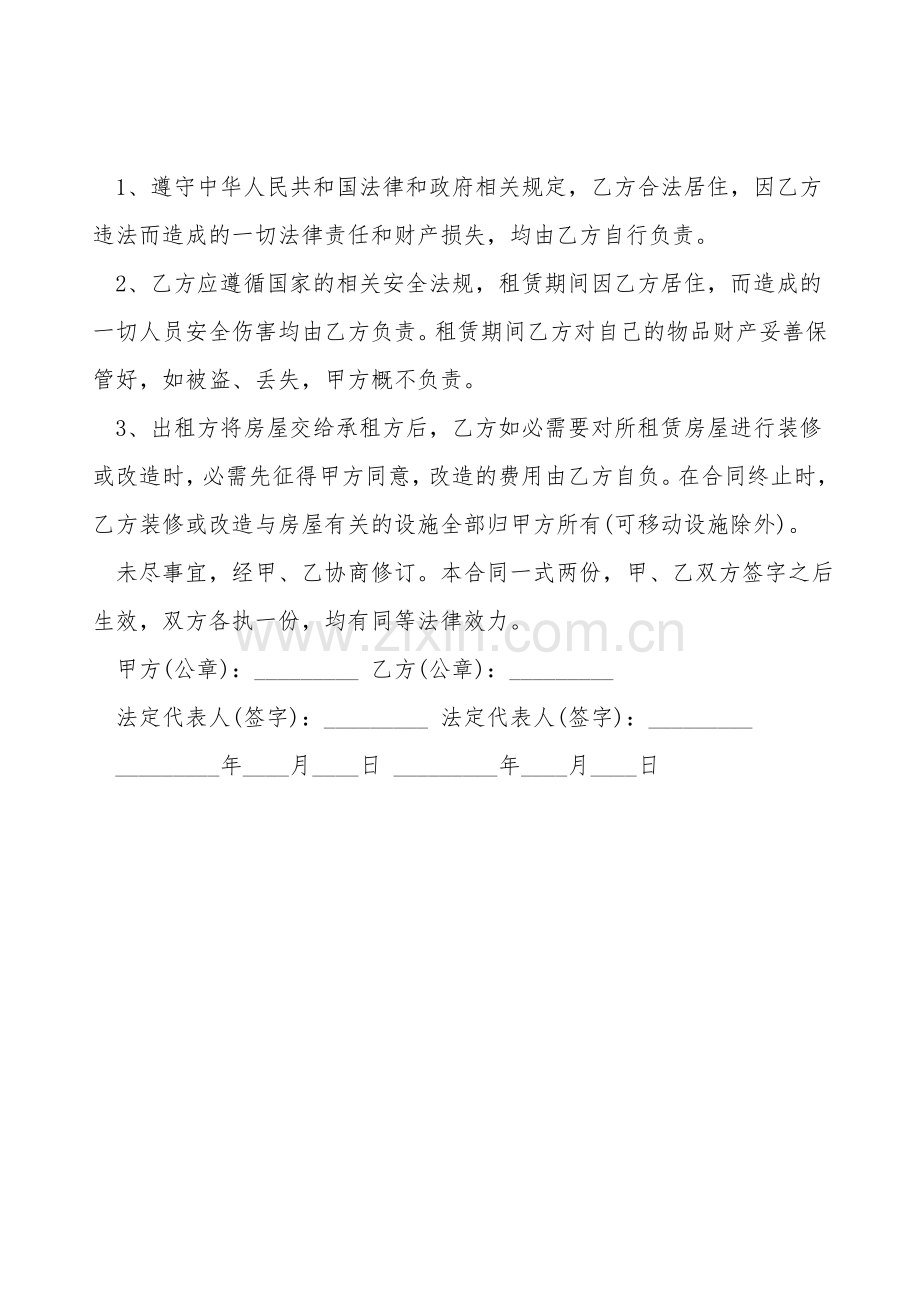 1、遵守中华人民共和国法律和政府相关规定，乙方合法居住，因乙方违法而造成的一切法律责任和财产损失，均由乙方自行负责。

2、乙方应遵循国家的相关安全法规，租赁期间因乙方居住，而造成的一切人员安全伤害均由乙方负责。租赁期间乙方对自己的物品财产妥善保管好，如被盗、丢失，甲方概不负责。

3、出租方将房屋交给承租方后，乙方如必需要对所租赁房屋进行装修或改造时，必需先征得甲方同意，改造的费用由乙方自负。在合同终止时，乙方装修或改造与房屋有关的设施全部归甲方所有(可移动设施除外)。

未尽事宜，经甲、乙协商修订。本合同一式两份，甲、乙双方签字之后生效，双方各执一份，均有同等法律效力。

www.zixin.com.cn

甲方(公章)：_________ 乙方(公章)：_________

法定代表人(签字)：_________ 法定代表人(签字)：_________

_________年____月____日 _________年____月____日